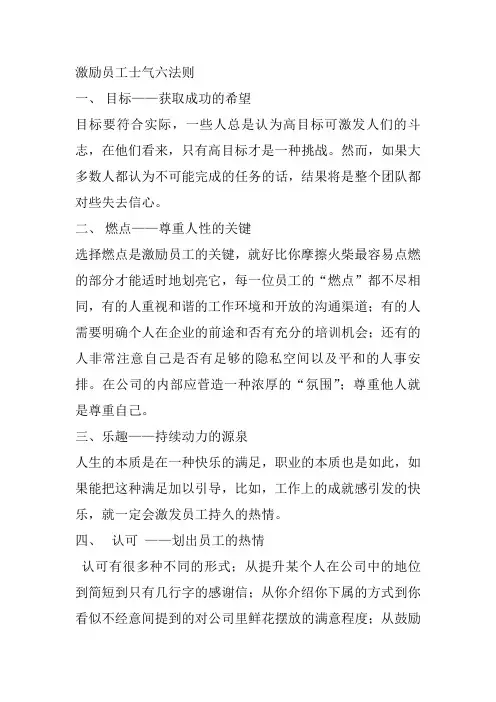 激励员工士气六法则

一、 目标——获取成功的希望

目标要符合实际，一些人总是认为高目标可激发人们的斗志，在他们看来，只有高目标才是一种挑战。然而，如果大多数人都认为不可能完成的任务的话，结果将是整个团队都对些失去信心。

二、 燃点——尊重人性的关键

选择燃点是激励员工的关键，就好比你摩擦火柴最容易点燃的部分才能适时地划亮它，每一位员工的“燃点”都不尽相同，有的人重视和谐的工作环境和开放的沟通渠道；有的人需要明确个人在企业的前途和否有充分的培训机会；还有的人非常注意自己是否有足够的隐私空间以及平和的人事安排。在公司的内部应营造一种浓厚的“氛围”；尊重他人就是尊重自己。

三、乐趣——持续动力的源泉

人生的本质是在一种快乐的满足，职业的本质也是如此，如果能把这种满足加以引导，比如，工作上的成就感引发的快乐，就一定会激发员工持久的热情。

四、 认可 ——划出员工的热情

认可有很多种不同的形式；从提升某个人在公司中的地位到简短到只有几行字的感谢信；从你介绍你下属的方式到你看似不经意间提到的对公司里鲜花摆放的满意程度；从鼓励